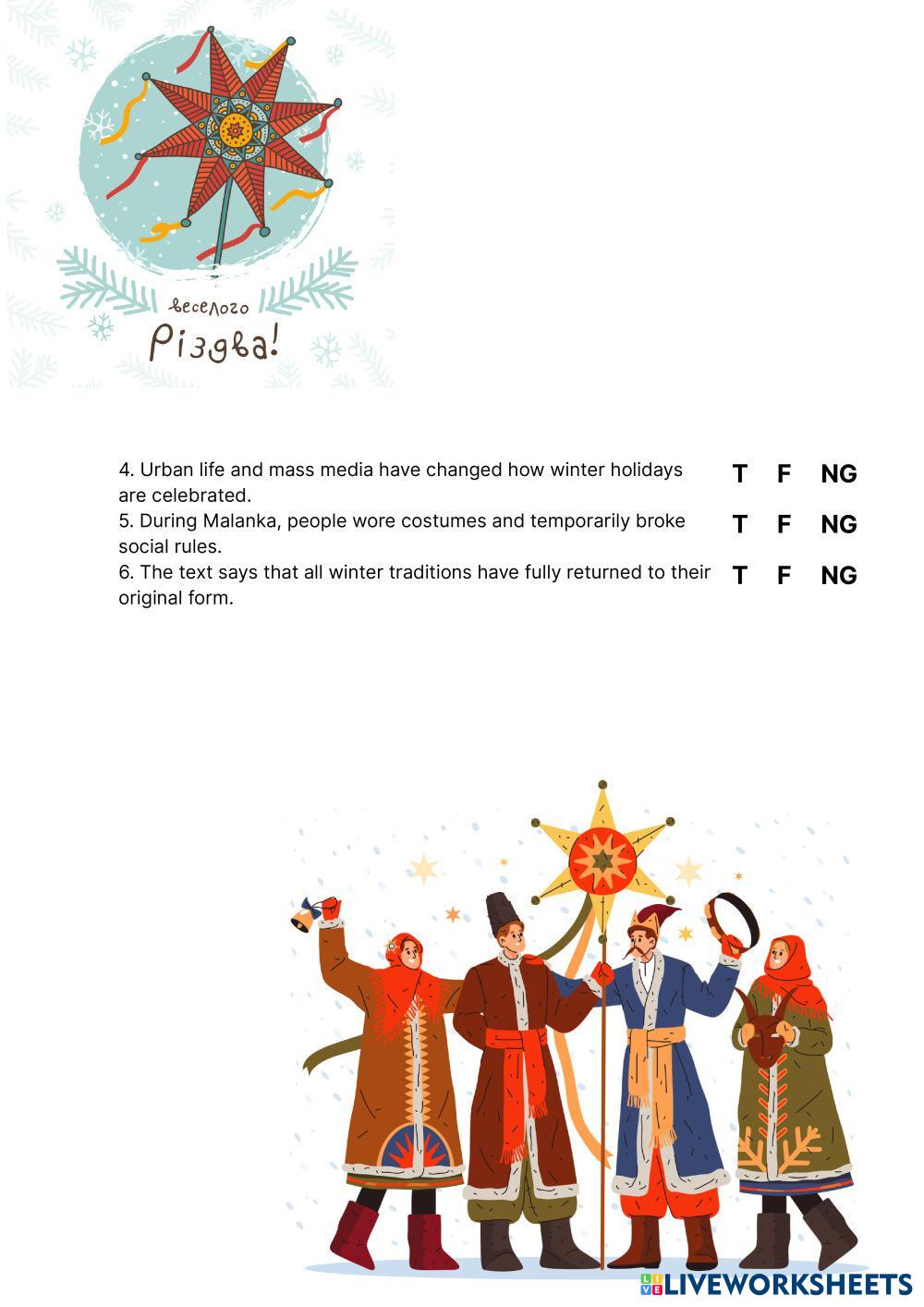 веселого
Різдва!

4. Urban life and mass media have changed how winter holidays are celebrated. T F NG

5. During Malanka, people wore costumes and temporarily broke social rules. T F NG

6. The text says that all winter traditions have fully returned to their original form. T F NG

LIVEWORKSHEETS